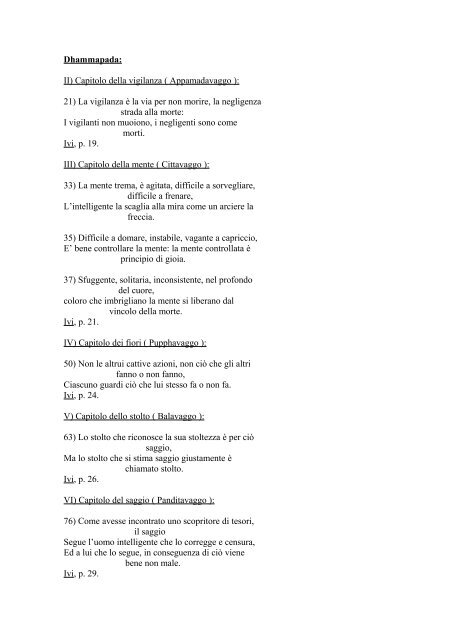 Dhammapada:

II) Capitolo della vigilanza ( Appamadavaggo ):

21) La vigilanza è la via per non morire, la negligenza strada alla morte:
I vigilanti non muoiono, i negligenti sono come morti.
Ivi, p. 19.

III) Capitolo della mente ( Cittavaggo ):

33) La mente trema, è agitata, difficile a sorvegliare, difficile a frenare,
L'intelligente la scaglia alla mira come un arciere la freccia.

35) Difficile a domare, instabile, vagante a capriccio,
E' bene controllare la mente: la mente controllata è principio di gioia.

37) Sfuggente, solitaria, inconsistente, nel profondo del cuore,
coloro che imbrigliano la mente si liberano dal vincolo della morte.
Ivi, p. 21.

IV) Capitolo dei fiori ( Pupphavaggo ):

50) Non le altrui cattive azioni, non ciò che gli altri fanno o non fanno,
Ciascuno guardi ciò che lui stesso fa o non fa.
Ivi, p. 24.

V) Capitolo dello stolto ( Balavaggo ):

63) Lo stolto che riconosce la sua stoltezza è per ciò saggio,
Ma lo stolto che si stima saggio giustamente è chiamato stolto.
Ivi, p. 26.

VI) Capitolo del saggio ( Panditavaggo ):

76) Come avesse incontrato uno scopritore di tesori, il saggio
Segue l'uomo intelligente che lo corregge e censura,
Ed a lui che lo segue, in conseguenza di ciò viene bene non male.
Ivi, p. 29.